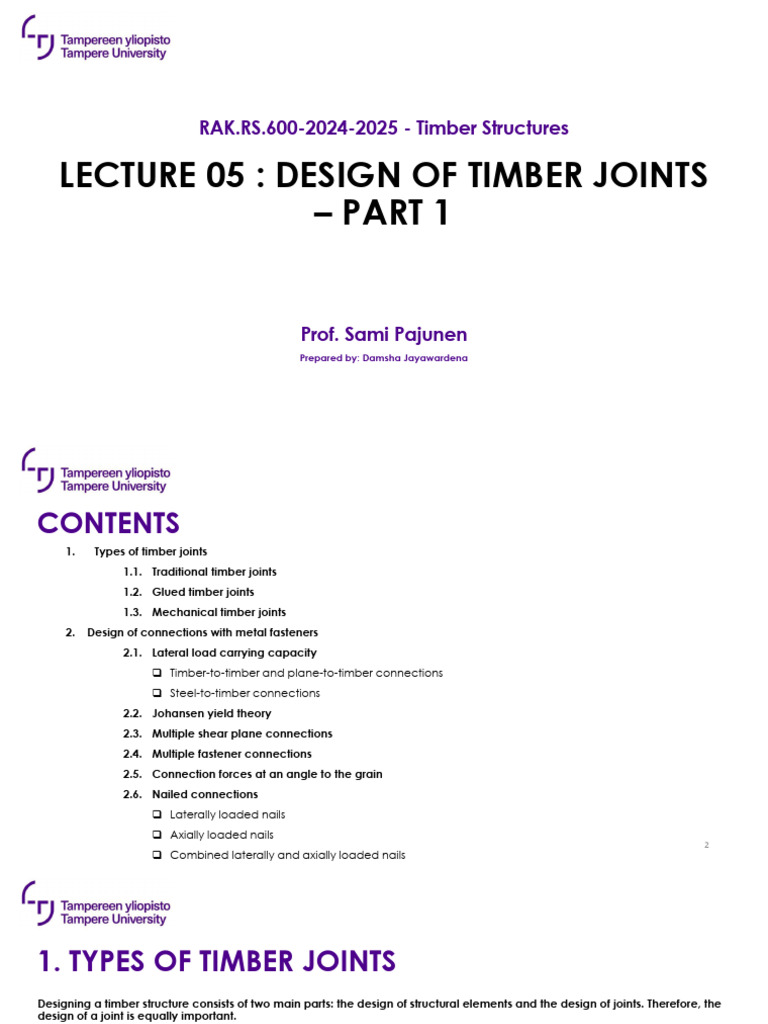 Tampereen yliopisto
Tampere University

RAK.RS.600-2024-2025 - Timber Structures

LECTURE 05 : DESIGN OF TIMBER JOINTS – PART 1

Prof. Sami Pajunen

Prepared by: Damsha Jayawardena

Tampereen yliopisto
Tampere University

CONTENTS

1. Types of timber joints
1.1. Traditional timber joints
1.2. Glued timber joints
1.3. Mechanical timber joints
2. Design of connections with metal fasteners
2.1. Lateral load carrying capacity
❑ Timber-to-timber and plane-to-timber connections
❑ Steel-to-timber connections
2.2. Johansen yield theory
2.3. Multiple shear plane connections
2.4. Multiple fastener connections
2.5. Connection forces at an angle to the grain
2.6. Nailed connections
❑ Laterally loaded nails
❑ Axially loaded nails
❑ Combined laterally and axially loaded nails

2

Tampereen yliopisto
Tampere University

1. TYPES OF TIMBER JOINTS

Designing a timber structure consists of two main parts: the design of structural elements and the design of joints. Therefore, the design of a joint is equally important.